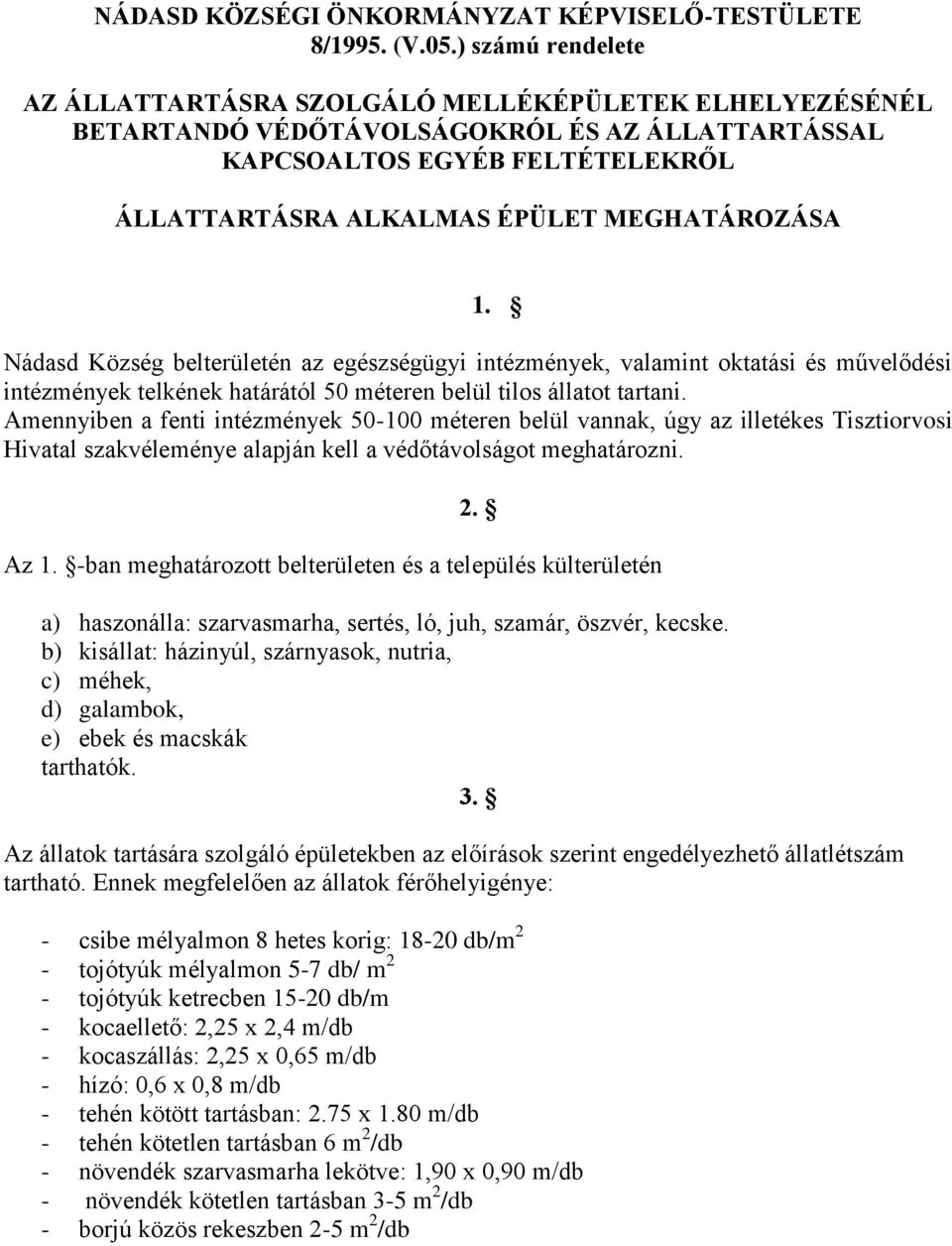 NÁDASD KÖZSÉGI ÖNKORMÁNYZAT KÉPVISELŐ-TESTÜLETE 8/1995. (V.05.) számú rendelete

AZ ÁLLATTARTÁSRA SZOLGÁLÓ MELLÉKÉPÜLETEK ELHELYEZÉSÉNÉL BETARTANDÓ VÉDŐTÁVOLSÁGOKRÓL ÉS AZ ÁLLATTARTÁSSAL KAPCSOALTOS EGYÉB FELTÉTELEKRŐL

ÁLLATTARTÁSRA ALKALMAS ÉPÜLET MEGHATÁROZÁSA

1. §

Nádasd Község belterületén az egészségügyi intézmények, valamint oktatási és művelődési intézmények telkének határától 50 méteren belül tilos állatot tartani. Amennyiben a fenti intézmények 50-100 méteren belül vannak, úgy az illetékes Tisztiorvosi Hivatal szakvéleménye alapján kell a védőtávolságot meghatározni.

2. §

Az 1. §-ban meghatározott belterületen és a település külterületén

a) haszonálla: szarvasmarha, sertés, ló, juh, szamár, öszvér, kecske.
b) kisállat: házinyúl, szárnyasok, nutria,
c) méhek,
d) galambok,
e) ebek és macskák
tarthatók.

3. §

Az állatok tartására szolgáló épületekben az előírások szerint engedélyezhető állatlétszám tartható. Ennek megfelelően az állatok férőhelyigénye:

- csibe mélyalmon 8 hetes korig: 18-20 db/m$^2$
- tojótyúk mélyalmon 5-7 db/ m$^2$
- tojótyúk ketrecben 15-20 db/m
- kocaellető: 2,25 x 2,4 m/db
- kocaszállás: 2,25 x 0,65 m/db
- hízó: 0,6 x 0,8 m/db
- tehén kötött tartásban: 2.75 x 1.80 m/db
- tehén kötetlen tartásban 6 m$^2$/db
- növendék szarvasmarha lekötve: 1,90 x 0,90 m/db
- növendék kötetlen tartásban 3-5 m$^2$/db
- borjú közös rekeszben 2-5 m$^2$/db